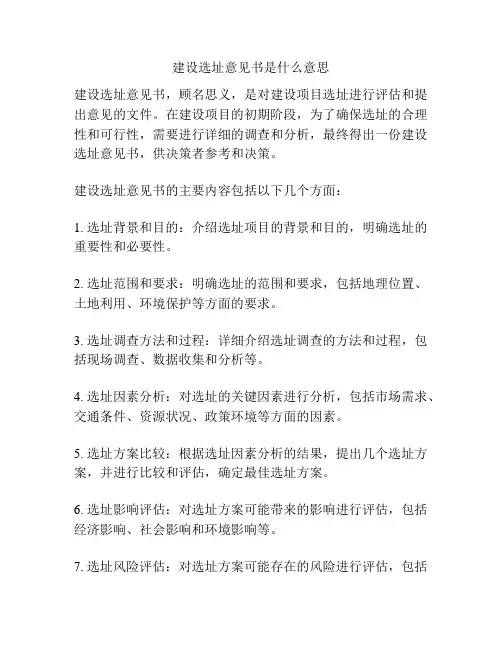 建设选址意见书是什么意思

建设选址意见书，顾名思义，是对建设项目选址进行评估和提出意见的文件。在建设项目的初期阶段，为了确保选址的合理性和可行性，需要进行详细的调查和分析，最终得出一份建设选址意见书，供决策者参考和决策。

建设选址意见书的主要内容包括以下几个方面：

1. 选址背景和目的：介绍选址项目的背景和目的，明确选址的重要性和必要性。

2. 选址范围和要求：明确选址的范围和要求，包括地理位置、土地利用、环境保护等方面的要求。

3. 选址调查方法和过程：详细介绍选址调查的方法和过程，包括现场调查、数据收集和分析等。

4. 选址因素分析：对选址的关键因素进行分析，包括市场需求、交通条件、资源状况、政策环境等方面的因素。

5. 选址方案比较：根据选址因素分析的结果，提出几个选址方案，并进行比较和评估，确定最佳选址方案。

6. 选址影响评估：对选址方案可能带来的影响进行评估，包括经济影响、社会影响和环境影响等。

7. 选址风险评估：对选址方案可能存在的风险进行评估，包括